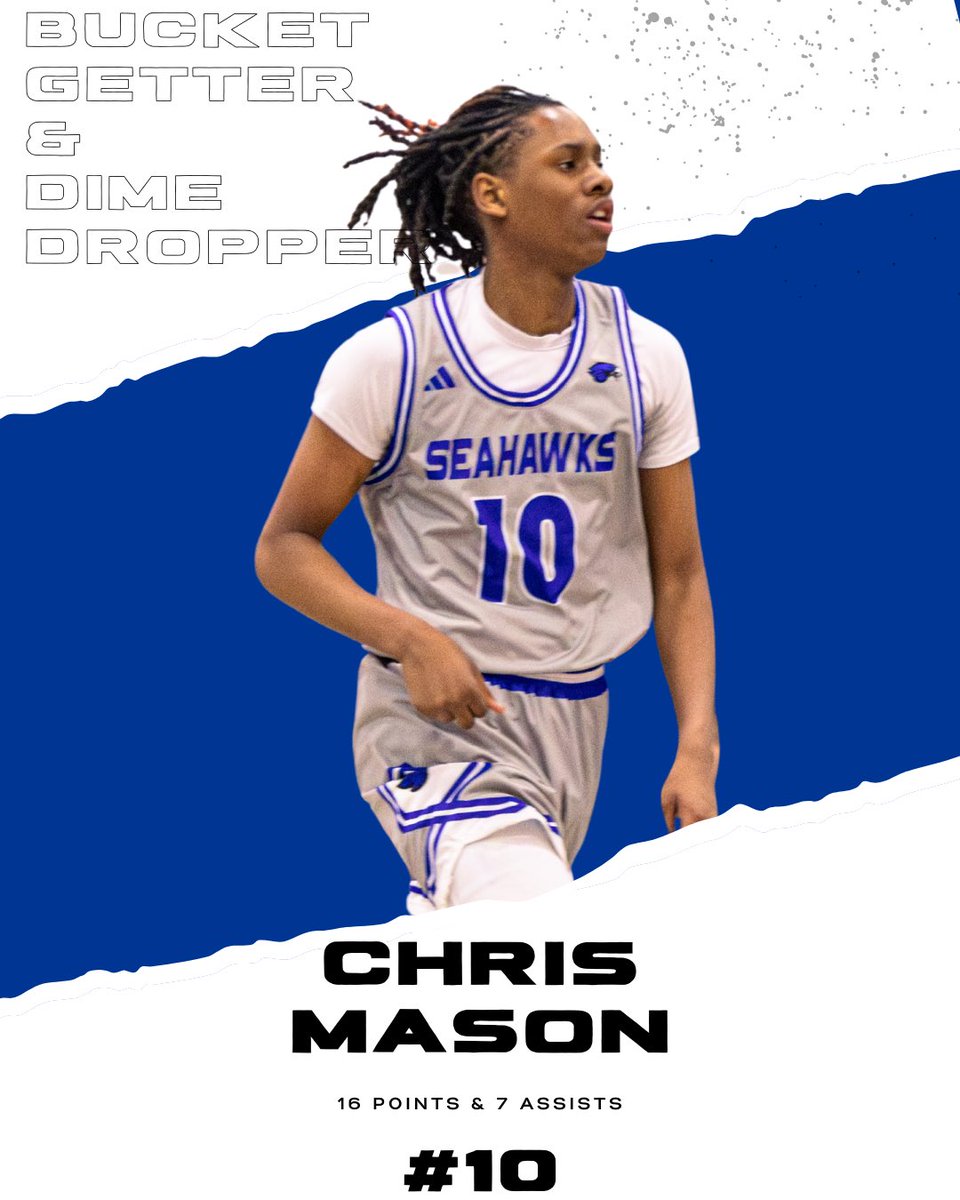 BUCKET
GETTER
&
DIME
DROPPER

SEAHAWKS
10

CHRIS
MASON

16 POINTS & 7 ASSISTS

#10